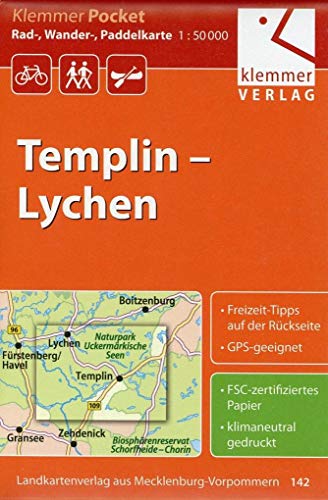 Klemmer Pocket
Rad-, Wander-, Paddelkarte 1 : 50 000

klemmer
VERLAG

Templin – Lychen

Boitzenburg
96
Lychen
Naturpark Uckermärkische Seen
Fürstenberg/ Havel
Templin
109
Gransee
Zehdenick
Biosphärenreservat Schorfheide – Chorin

• Freizeit-Tipps auf der Rückseite
• GPS-geeignet

• FSC-zertifiziertes Papier
• klimaneutral gedruckt

Landkartenverlag aus Mecklenburg-Vorpommern 142